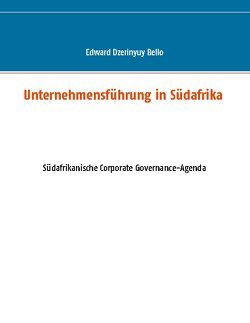 Edward Dzerinyuy Bello

Unternehmensführung in Südafrika

Südafrikanische Corporate Governance-Agenda